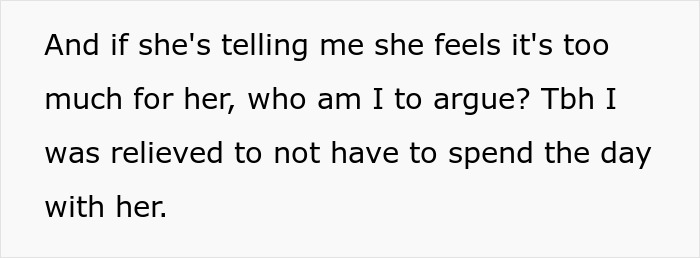 And if she's telling me she feels it's too much for her, who am I to argue? Tbh I was relieved to not have to spend the day with her.